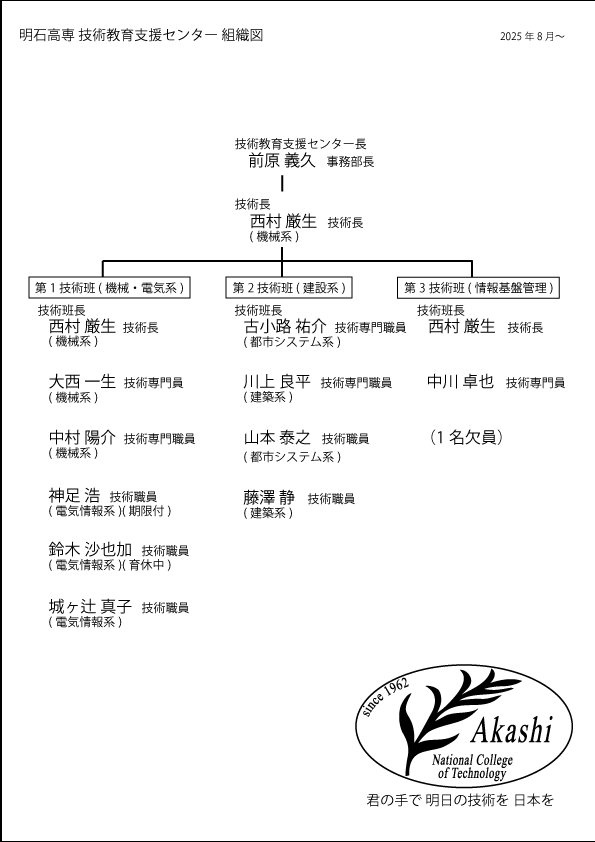 明石高専 技術教育支援センター 組織図

2025 年 8 月～

技術教育支援センター長
前原 義久 事務部長

技術長
西村 厳生 技術長
( 機械系 )

第 1 技術班 ( 機械・電気系 )

技術班長
西村 厳生 技術長
( 機械系 )

大西 一生 技術専門員
( 機械系 )

中村 陽介 技術専門職員
( 機械系 )

神足 浩 技術職員
( 電気情報系 )( 期限付 )

鈴木 沙也加 技術職員
( 電気情報系 )( 育休中 )

城ヶ辻 真子 技術職員
( 電気情報系 )

第 2 技術班 ( 建設系 )

技術班長
古小路 祐介 技術専門職員
( 都市システム系 )

川上 良平 技術専門職員
( 建築系 )

山本 泰之 技術職員
( 都市システム系 )

藤澤 静 技術職員
( 建築系 )

第 3 技術班 ( 情報基盤管理 )

技術班長
西村 厳生 技術長

中川 卓也 技術専門員

(1 名欠員)

since 1962
Akashi
National College of Technology

君の手で 明日の技術を 日本を